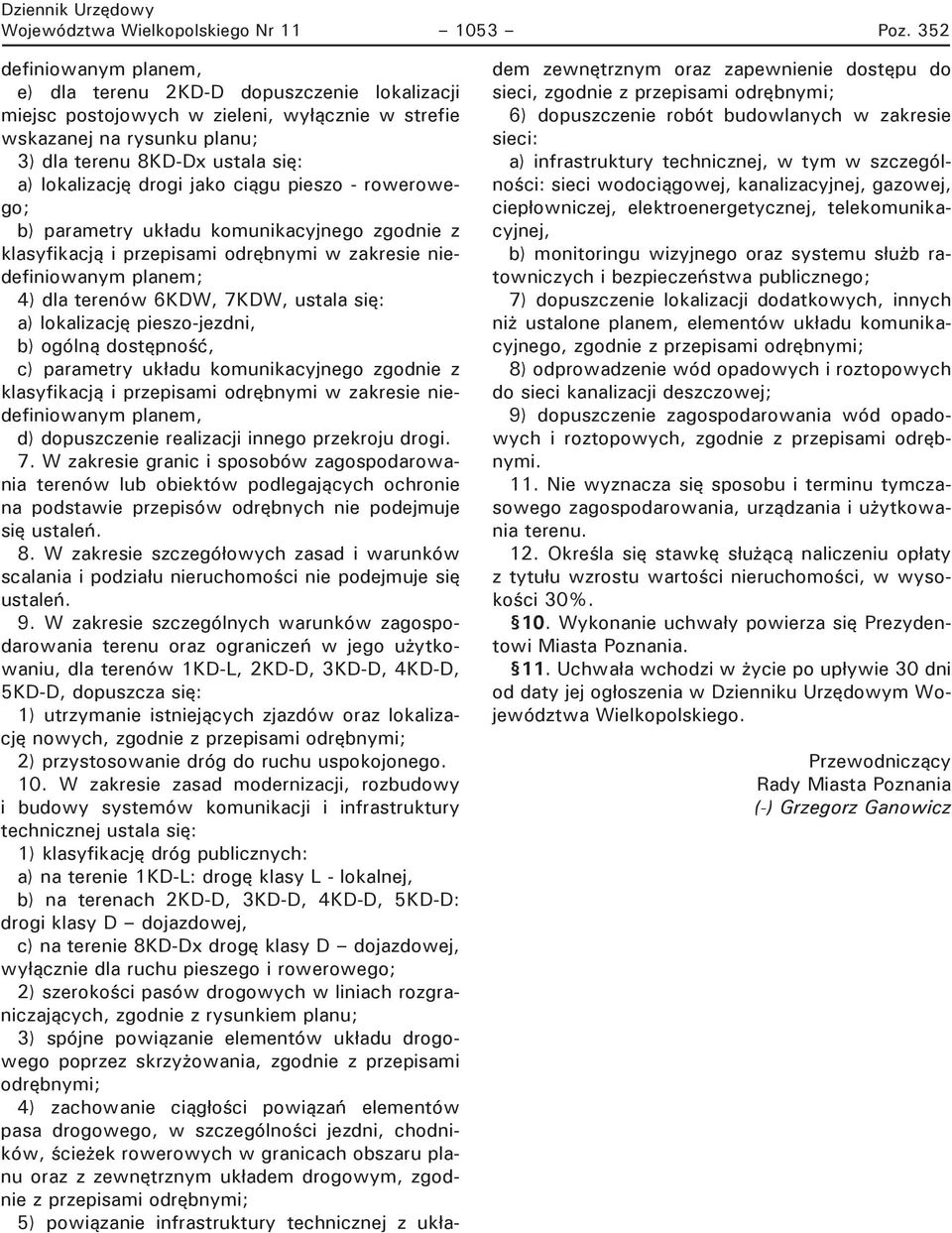 Dziennik Urzędowy
Województwa Wielkopolskiego Nr 11 – 1053 – Poz. 352

definiowanym planem,

e) dla terenu 2KD-D dopuszczenie lokalizacji miejsc postojowych w zieleni, wyłącznie w strefie wskazanej na rysunku planu;

3) dla terenu 8KD-Dx ustala się:

a) lokalizację drogi jako ciągu pieszo - rowerowego;

b) parametry układu komunikacyjnego zgodnie z klasyfikacją i przepisami odrębnymi w zakresie niedefiniowanym planem;

4) dla terenów 6KDW, 7KDW, ustala się:

a) lokalizację pieszo-jezdni,

b) ogólną dostępność,

c) parametry układu komunikacyjnego zgodnie z klasyfikacją i przepisami odrębnymi w zakresie niedefiniowanym planem,

d) dopuszczenie realizacji innego przekroju drogi.

7. W zakresie granic i sposobów zagospodarowania terenów lub obiektów podlegających ochronie na podstawie przepisów odrębnych nie podejmuje się ustaleń.

8. W zakresie szczegółowych zasad i warunków scalania i podziału nieruchomości nie podejmuje się ustaleń.

9. W zakresie szczególnych warunków zagospodarowania terenu oraz ograniczeń w jego użytkowaniu, dla terenów 1KD-L, 2KD-D, 3KD-D, 4KD-D, 5KD-D, dopuszcza się:

1) utrzymanie istniejących zjazdów oraz lokalizację nowych, zgodnie z przepisami odrębnymi;

2) przystosowanie dróg do ruchu uspokojonego.

10. W zakresie zasad modernizacji, rozbudowy i budowy systemów komunikacji i infrastruktury technicznej ustala się:

1) klasyfikację dróg publicznych:

a) na terenie 1KD-L: drogę klasy L - lokalnej,

b) na terenach 2KD-D, 3KD-D, 4KD-D, 5KD-D: drogi klasy D – dojazdowej,

c) na terenie 8KD-Dx drogę klasy D – dojazdowej, wyłącznie dla ruchu pieszego i rowerowego;

2) szerokości pasów drogowych w liniach rozgraniczających, zgodnie z rysunkiem planu;

3) spójne powiązanie elementów układu drogowego poprzez skrzyżowania, zgodnie z przepisami odrębnymi;

4) zachowanie ciągłości powiązań elementów pasa drogowego, w szczególności jezdni, chodników, ścieżek rowerowych w granicach obszaru planu oraz z zewnętrznym układem drogowym, zgodnie z przepisami odrębnymi;

5) powiązanie infrastruktury technicznej z układem zewnętrznym oraz zapewnienie dostępu do sieci, zgodnie z przepisami odrębnymi;

6) dopuszczenie robót budowlanych w zakresie sieci:

a) infrastruktury technicznej, w tym w szczególności: sieci wodociągowej, kanalizacyjnej, gazowej, ciepłowniczej, elektroenergetycznej, telekomunikacyjnej,

b) monitoringu wizyjnego oraz systemu służb ratowniczych i bezpieczeństwa publicznego;

7) dopuszczenie lokalizacji dodatkowych, innych niż ustalone planem, elementów układu komunikacyjnego, zgodnie z przepisami odrębnymi;

8) odprowadzenie wód opadowych i roztopowych do sieci kanalizacji deszczowej;

9) dopuszczenie zagospodarowania wód opadowych i roztopowych, zgodnie z przepisami odrębnymi.

11. Nie wyznacza się sposobu i terminu tymczasowego zagospodarowania, urządzania i użytkowania terenu.

12. Określa się stawkę służącą naliczeniu opłaty z tytułu wzrostu wartości nieruchomości, w wysokości 30%.

§10. Wykonanie uchwały powierza się Prezydentowi Miasta Poznania.

§11. Uchwała wchodzi w życie po upływie 30 dni od daty jej ogłoszenia w Dzienniku Urzędowym Województwa Wielkopolskiego.

Przewodniczący
Rady Miasta Poznania
(-) Grzegorz Ganowicz